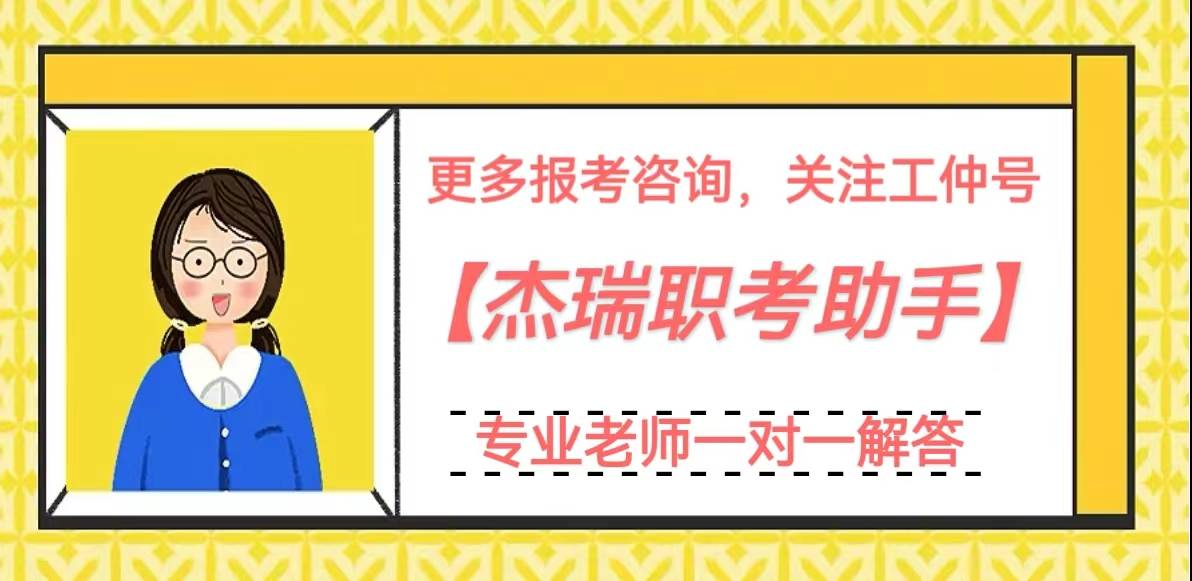 更多报考咨询，关注工仲号

【杰瑞职考助手】

专业老师一对一解答